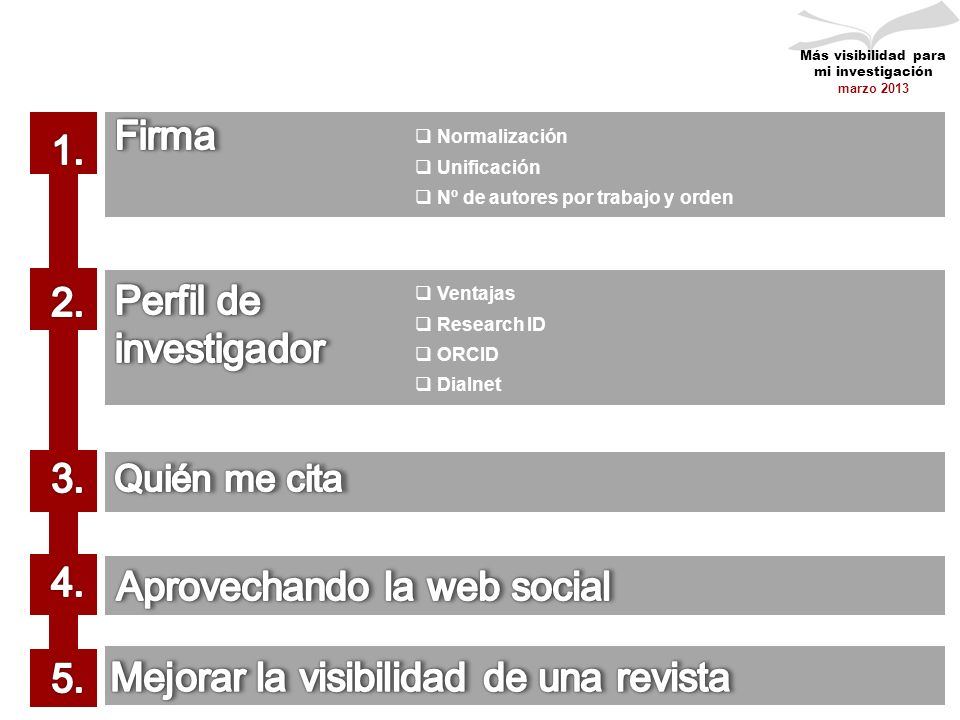 Más visibilidad para mi investigación
marzo 2013

1. Firma
❑ Normalización
❑ Unificación
❑ Nº de autores por trabajo y orden

2. Perfil de investigador
❑ Ventajas
❑ Research ID
❑ ORCID
❑ Dialnet

3. Quién me cita

4. Aprovechando la web social

5. Mejorar la visibilidad de una revista